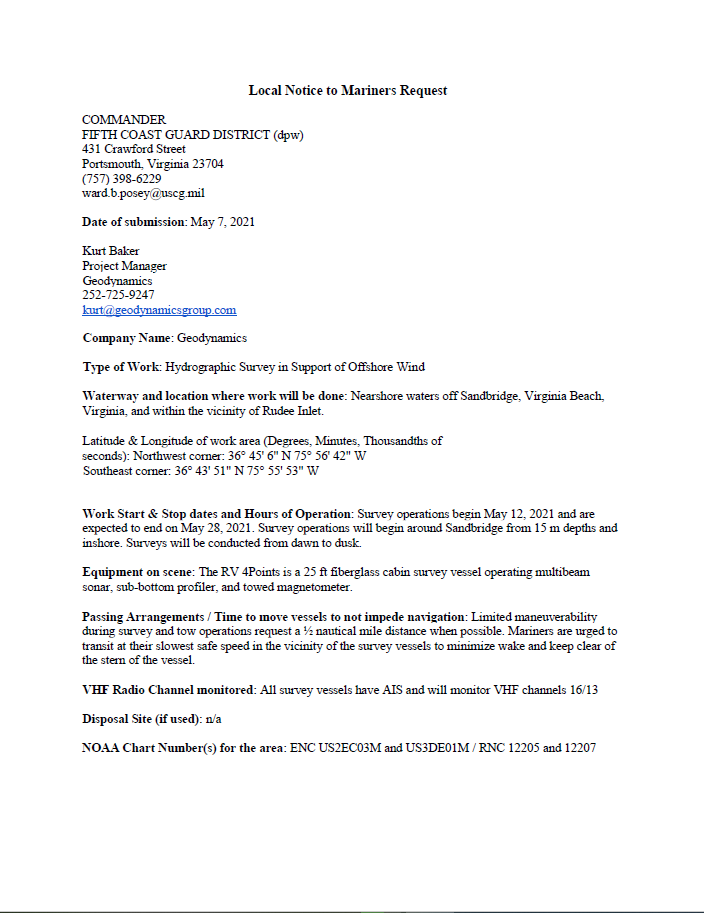 Local Notice to Mariners Request

COMMANDER
FIFTH COAST GUARD DISTRICT (dpw)
431 Crawford Street
Portsmouth, Virginia 23704
(757) 398-6229
ward.b.posey@uscg.mil

Date of submission: May 7, 2021

Kurt Baker
Project Manager
Geodynamics
252-725-9247
kurt@geodynamicsgroup.com

Company Name: Geodynamics

Type of Work: Hydrographic Survey in Support of Offshore Wind

Waterway and location where work will be done: Nearshore waters off Sandbridge, Virginia Beach, Virginia, and within the vicinity of Rudee Inlet.

Latitude & Longitude of work area (Degrees, Minutes, Thousandths of seconds): Northwest corner: 36° 45' 6" N 75° 56' 42" W
Southeast corner: 36° 43' 51" N 75° 55' 53" W

Work Start & Stop dates and Hours of Operation: Survey operations begin May 12, 2021 and are expected to end on May 28, 2021. Survey operations will begin around Sandbridge from 15 m depths and inshore. Surveys will be conducted from dawn to dusk.

Equipment on scene: The RV 4Points is a 25 ft fiberglass cabin survey vessel operating multibeam sonar, sub-bottom profiler, and towed magnetometer.

Passing Arrangements / Time to move vessels to not impede navigation: Limited maneuverability during survey and tow operations request a ½ nautical mile distance when possible. Mariners are urged to transit at their slowest safe speed in the vicinity of the survey vessels to minimize wake and keep clear of the stern of the vessel.

VHF Radio Channel monitored: All survey vessels have AIS and will monitor VHF channels 16/13

Disposal Site (if used): n/a

NOAA Chart Number(s) for the area: ENC US2EC03M and US3DE01M / RNC 12205 and 12207